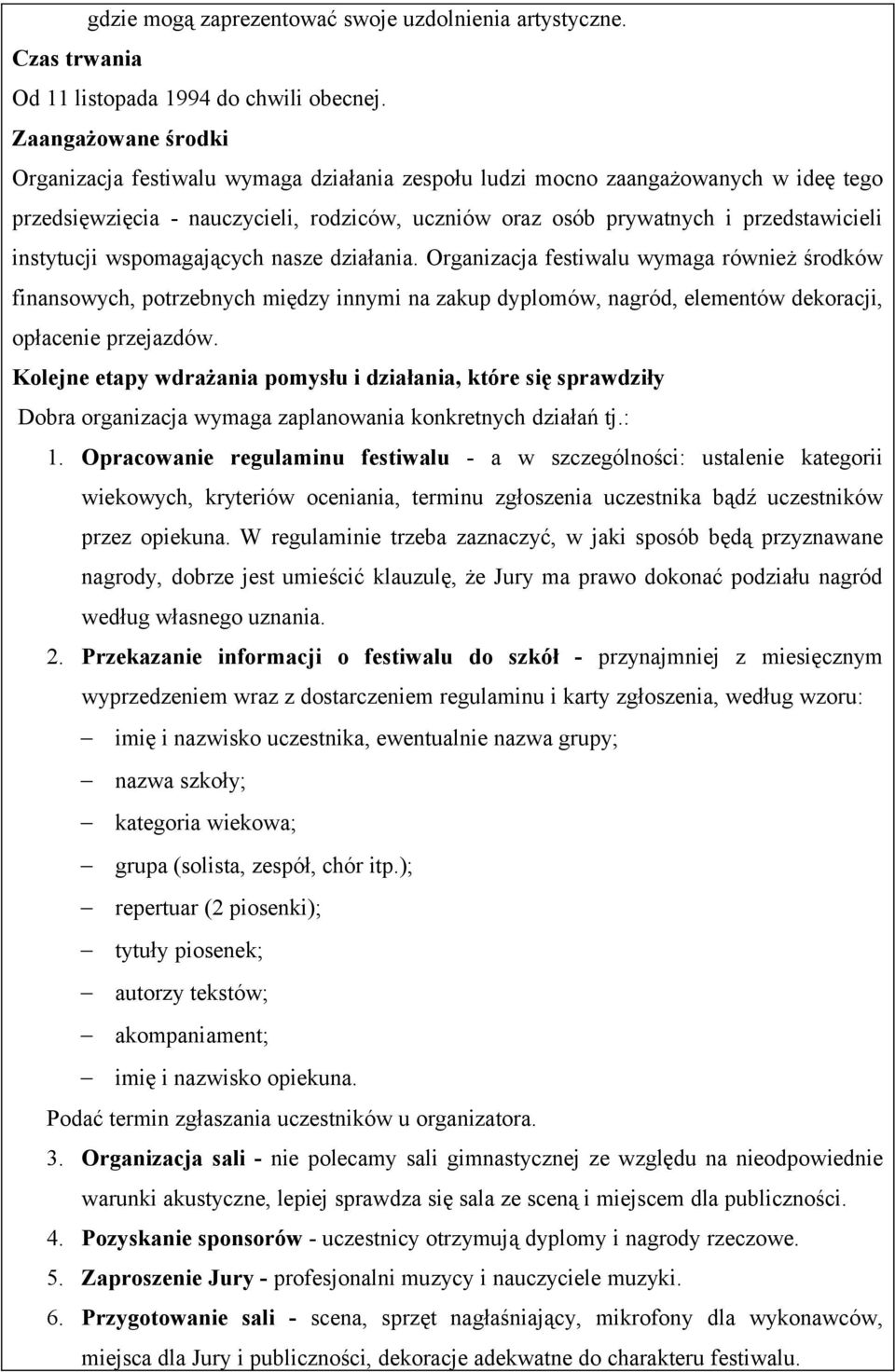 gdzie mogą zaprezentować swoje uzdolnienia artystyczne.

Czas trwania

Od 11 listopada 1994 do chwili obecnej.

Zaangażowane środki

Organizacja festiwalu wymaga działania zespołu ludzi mocno zaangażowanych w ideę tego przedsięwzięcia - nauczycieli, rodziców, uczniów oraz osób prywatnych i przedstawicieli instytucji wspomagających nasze działania. Organizacja festiwalu wymaga również środków finansowych, potrzebnych między innymi na zakup dyplomów, nagród, elementów dekoracji, opłacenie przejazdów.

Kolejne etapy wdrażania pomysłu i działania, które się sprawdziły

Dobra organizacja wymaga zaplanowania konkretnych działań tj.:

1. Opracowanie regulaminu festiwalu - a w szczególności: ustalenie kategorii wiekowych, kryteriów oceniania, terminu zgłoszenia uczestnika bądź uczestników przez opiekuna. W regulaminie trzeba zaznaczyć, w jaki sposób będą przyznawane nagrody, dobrze jest umieścić klauzulę, że Jury ma prawo dokonać podziału nagród według własnego uznania.

2. Przekazanie informacji o festiwalu do szkół - przynajmniej z miesięcznym wyprzedzeniem wraz z dostarczeniem regulaminu i karty zgłoszenia, według wzoru:

– imię i nazwisko uczestnika, ewentualnie nazwa grupy;
– nazwa szkoły;
– kategoria wiekowa;
– grupa (solista, zespół, chór itp.);
– repertuar (2 piosenki);
– tytuły piosenek;
– autorzy tekstów;
– akompaniament;
– imię i nazwisko opiekuna.

Podać termin zgłaszania uczestników u organizatora.

3. Organizacja sali - nie polecamy sali gimnastycznej ze względu na nieodpowiednie warunki akustyczne, lepiej sprawdza się sala ze sceną i miejscem dla publiczności.

4. Pozyskanie sponsorów - uczestnicy otrzymują dyplomy i nagrody rzeczowe.

5. Zaproszenie Jury - profesjonalni muzycy i nauczyciele muzyki.

6. Przygotowanie sali - scena, sprzęt nagłaśniający, mikrofony dla wykonawców, miejsca dla Jury i publiczności, dekoracje adekwatne do charakteru festiwalu.